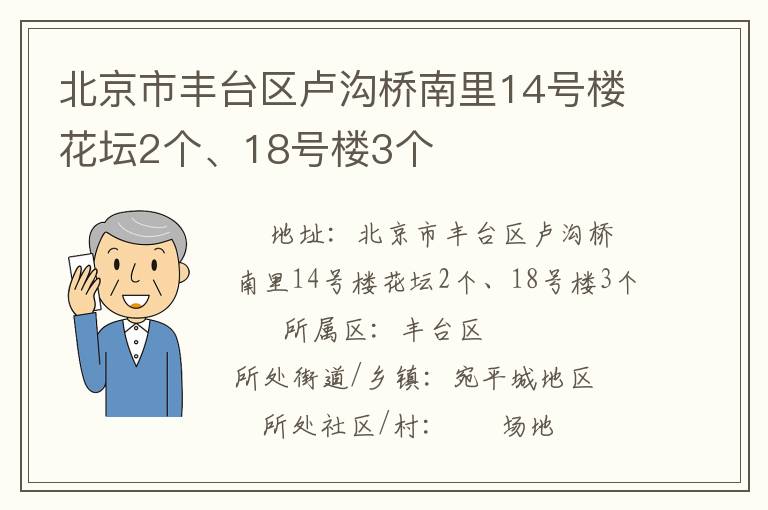 北京市丰台区卢沟桥南里14号楼花坛2个、18号楼3个

地址：北京市丰台区卢沟桥南里14号楼花坛2个、18号楼3个

所属区：丰台区

所处街道/乡镇：宛平城地区

所处社区/村：　　场地